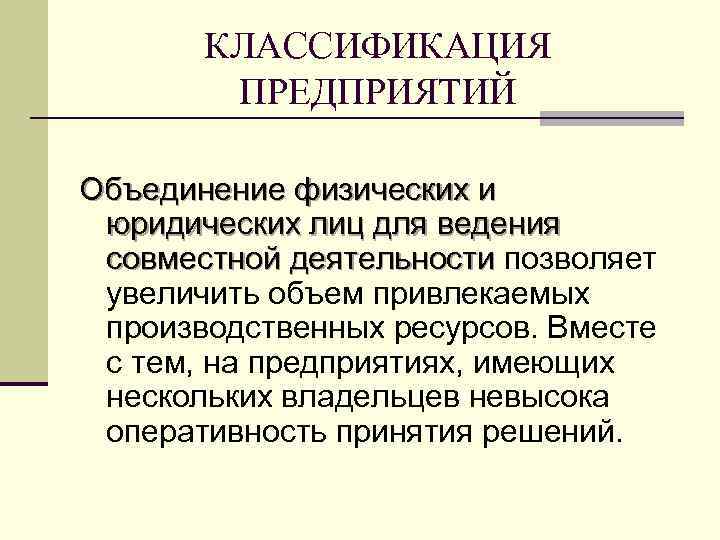 КЛАССИФИКАЦИЯ ПРЕДПРИЯТИЙ

Объединение физических и юридических лиц для ведения совместной деятельности позволяет увеличить объем привлекаемых производственных ресурсов. Вместе с тем, на предприятиях, имеющих нескольких владельцев невысока оперативность принятия решений.